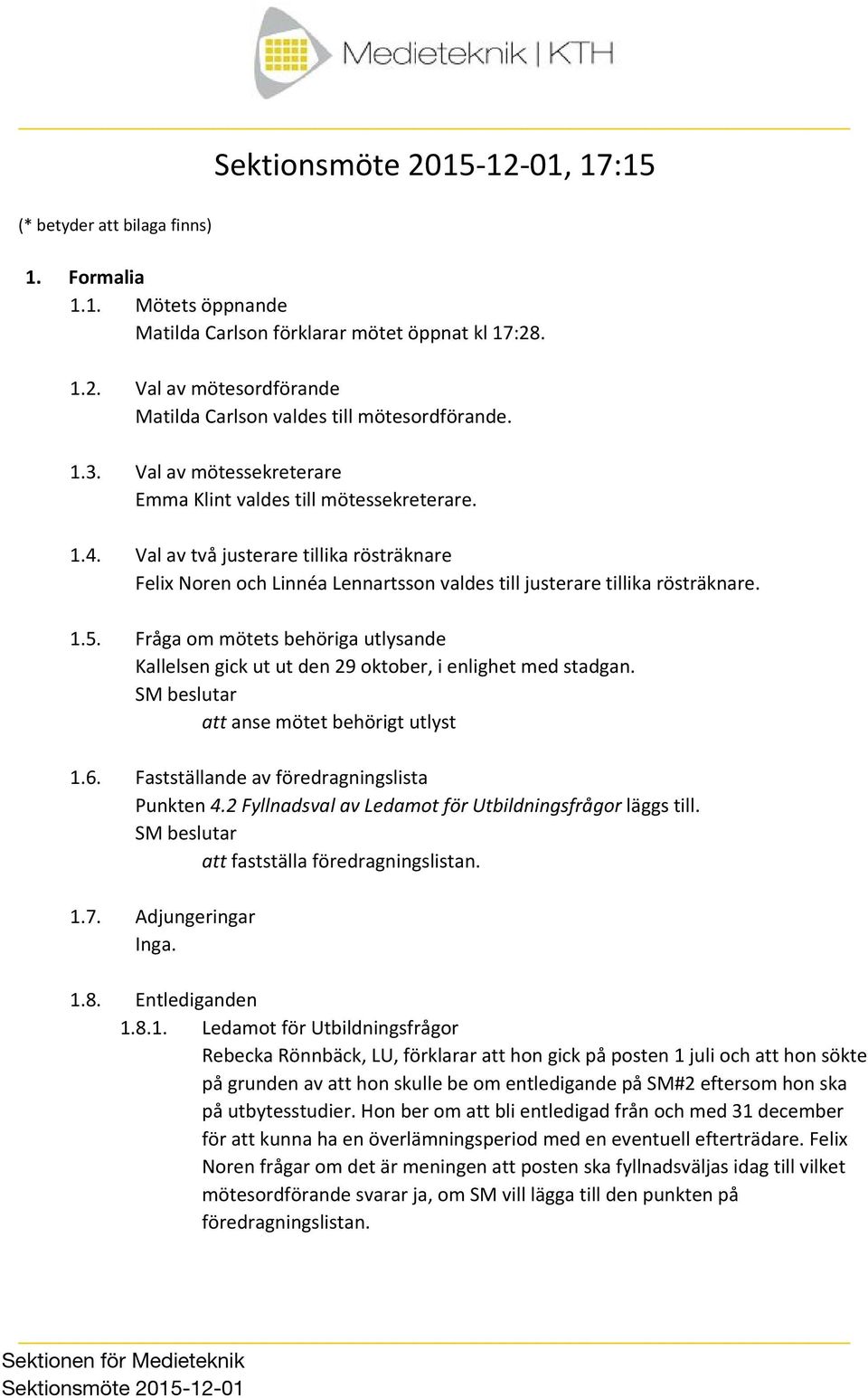 Medieteknik | KTH

Sektionsmöte 2015-12-01, 17:15

(* betyder att bilaga finns)

1. Formalia

1.1. Mötets öppnande
Matilda Carlson förklarar mötet öppnat kl 17:28.

1.2. Val av mötesordförande
Matilda Carlson valdes till mötesordförande.

1.3. Val av mötessekreterare
Emma Klint valdes till mötessekreterare.

1.4. Val av två justerare tillika rösträknare
Felix Noren och Linnéa Lennartsson valdes till justerare tillika rösträknare.

1.5. Fråga om mötets behöriga utlysande
Kallelsen gick ut ut den 29 oktober, i enlighet med stadgan.
SM beslutar
att anse mötet behörigt utlyst

1.6. Fastställande av föredragningslista
Punkten 4.2 Fyllnadsval av Ledamot för Utbildningsfrågor läggs till.
SM beslutar
att fastställa föredragningslistan.

1.7. Adjungeringar
Inga.

1.8. Entlediganden

1.8.1. Ledamot för Utbildningsfrågor
Rebecka Rönnbäck, LU, förklarar att hon gick på posten 1 juli och att hon sökte på grunden av att hon skulle be om entledigande på SM#2 eftersom hon ska på utbytesstudier. Hon ber om att bli entledigad från och med 31 december för att kunna ha en överlämningsperiod med en eventuell efterträdare. Felix Noren frågar om det är meningen att posten ska fyllnadsväljas idag till vilket mötesordförande svarar ja, om SM vill lägga till den punkten på föredragningslistan.

Sektionen för Medieteknik
Sektionsmöte 2015-12-01